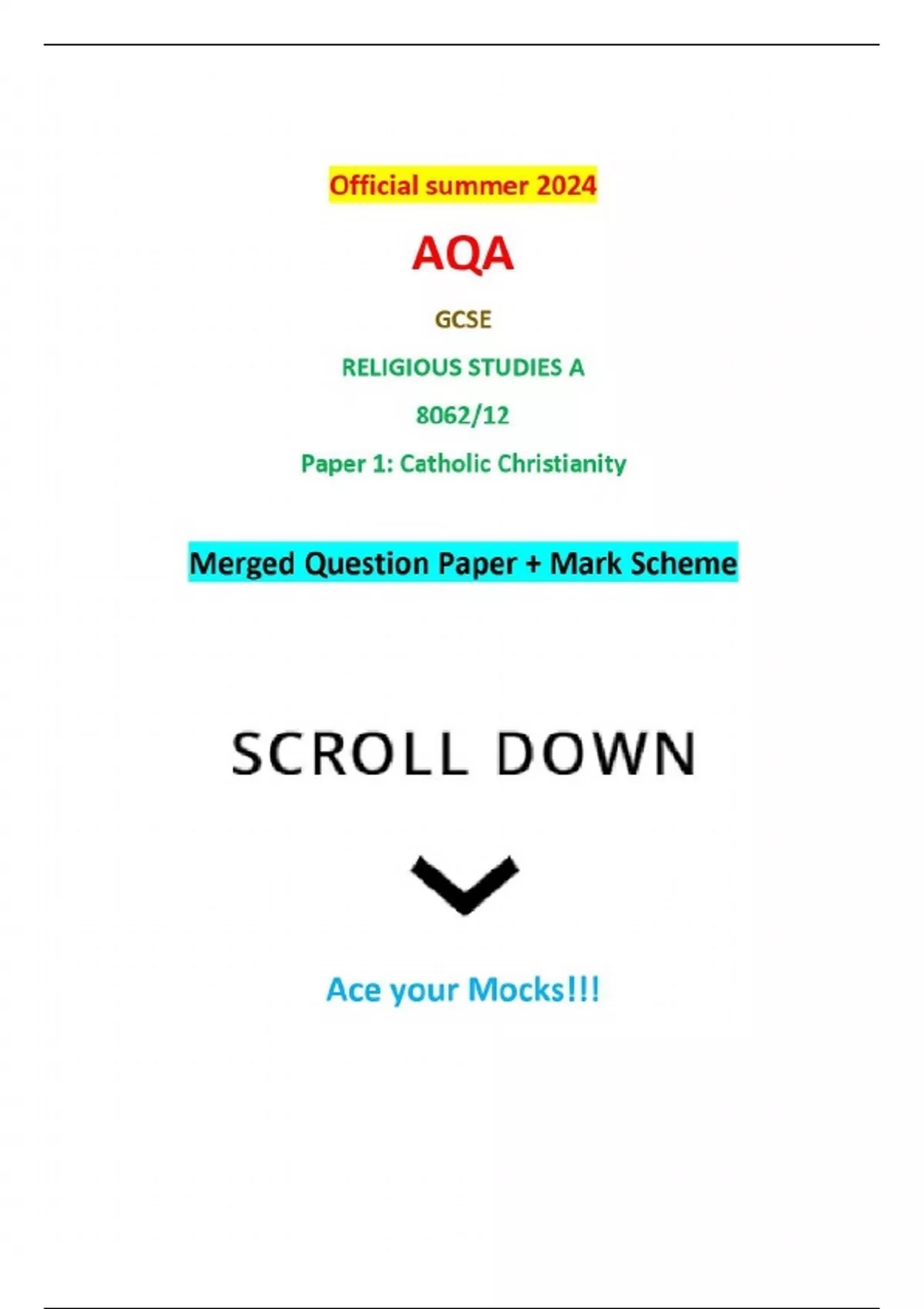 Official summer 2024

AQA

GCSE

RELIGIOUS STUDIES A

8062/12

Paper 1: Catholic Christianity

Merged Question Paper + Mark Scheme

SCROLL DOWN

Ace your Mocks!!!